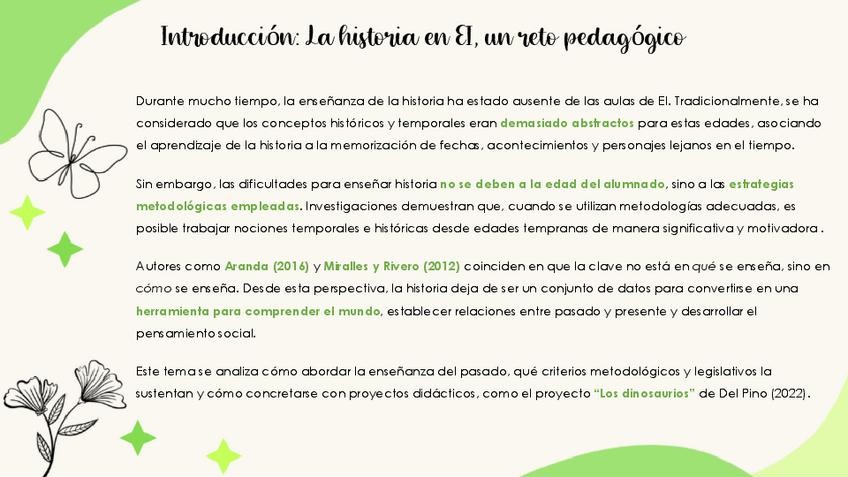 Introducción: La historia en EI, un reto pedagógico

Durante mucho tiempo, la enseñanza de la historia ha estado ausente de las aulas de EI. Tradicionalmente, se ha considerado que los conceptos históricos y temporales eran demasiado abstractos para estas edades, asociando el aprendizaje de la historia a la memorización de fechas, acontecimientos y personajes lejanos en el tiempo.

Sin embargo, las dificultades para enseñar historia no se deben a la edad del alumnado, sino a las estrategias metodológicas empleadas. Investigaciones demuestran que, cuando se utilizan metodologías adecuadas, es posible trabajar nociones temporales e históricas desde edades tempranas de manera significativa y motivadora .

Autores como Aranda (2016) y Miralles y Rivero (2012) coinciden en que la clave no está en qué se enseña, sino en cómo se enseña. Desde esta perspectiva, la historia deja de ser un conjunto de datos para convertirse en una herramienta para comprender el mundo, establecer relaciones entre pasado y presente y desarrollar el pensamiento social.

Este tema se analiza cómo abordar la enseñanza del pasado, qué criterios metodológicos y legislativos la sustentan y cómo concretarse con proyectos didácticos, como el proyecto "Los dinosaurios" de Del Pino (2022).